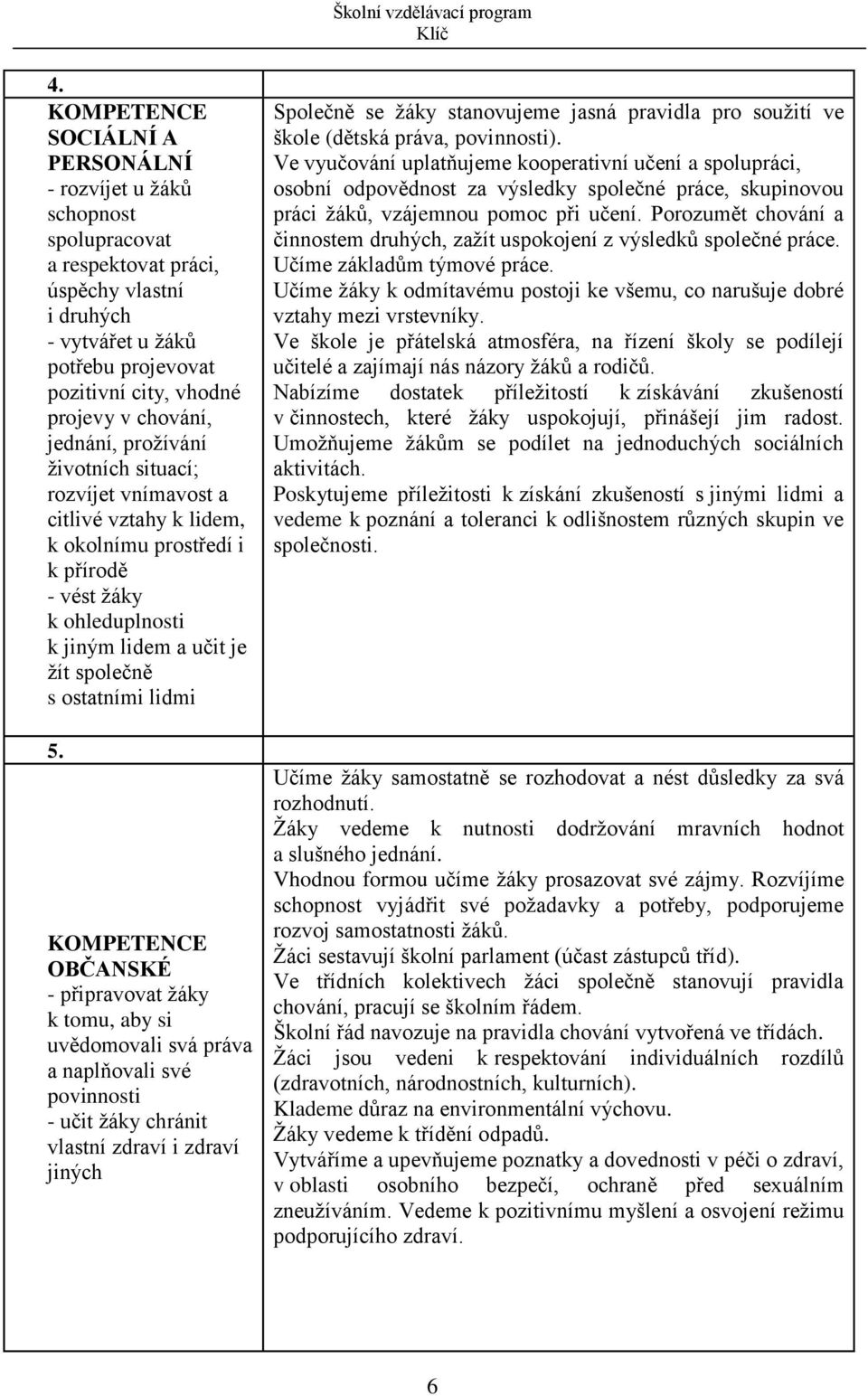 Školní vzdělávací program
Klíč

| | |
|---|---|
| 4. KOMPETENCE SOCIÁLNÍ A PERSONÁLNÍ - rozvíjet u žáků schopnost spolupracovat a respektovat práci, úspěchy vlastní i druhých - vytvářet u žáků potřebu projevovat pozitivní city, vhodné projevy v chování, jednání, prožívání životních situací; rozvíjet vnímavost a citlivé vztahy k lidem, k okolnímu prostředí i k přírodě - vést žáky k ohleduplnosti k jiným lidem a učit je žít společně s ostatními lidmi | Společně se žáky stanovujeme jasná pravidla pro soužití ve škole (dětská práva, povinnosti). Ve vyučování uplatňujeme kooperativní učení a spolupráci, osobní odpovědnost za výsledky společné práce, skupinovou práci žáků, vzájemnou pomoc při učení. Porozumět chování a činnostem druhých, zažít uspokojení z výsledků společné práce. Učíme základům týmové práce. Učíme žáky k odmítavému postoji ke všemu, co narušuje dobré vztahy mezi vrstevníky. Ve škole je přátelská atmosféra, na řízení školy se podílejí učitelé a zajímají nás názory žáků a rodičů. Nabízíme dostatek příležitostí k získávání zkušeností v činnostech, které žáky uspokojují, přinášejí jim radost. Umožňujeme žákům se podílet na jednoduchých sociálních aktivitách. Poskytujeme příležitosti k získání zkušeností s jinými lidmi a vedeme k poznání a toleranci k odlišnostem různých skupin ve společnosti. |
| 5. KOMPETENCE OBČANSKÉ - připravovat žáky k tomu, aby si uvědomovali svá práva a naplňovali své povinnosti - učit žáky chránit vlastní zdraví i zdraví jiných | Učíme žáky samostatně se rozhodovat a nést důsledky za svá rozhodnutí. Žáky vedeme k nutnosti dodržování mravních hodnot a slušného jednání. Vhodnou formou učíme žáky prosazovat své zájmy. Rozvíjíme schopnost vyjádřit své požadavky a potřeby, podporujeme rozvoj samostatnosti žáků. Žáci sestavují školní parlament (účast zástupců tříd). Ve třídních kolektivech žáci společně stanovují pravidla chování, pracují se školním řádem. Školní řád navozuje na pravidla chování vytvořená ve třídách. Žáci jsou vedeni k respektování individuálních rozdílů (zdravotních, národnostních, kulturních). Klademe důraz na environmentální výchovu. Žáky vedeme k třídění odpadů. Vytváříme a upevňujeme poznatky a dovednosti v péči o zdraví, v oblasti osobního bezpečí, ochraně před sexuálním zneužíváním. Vedeme k pozitivnímu myšlení a osvojení režimu podporujícího zdraví. |

6